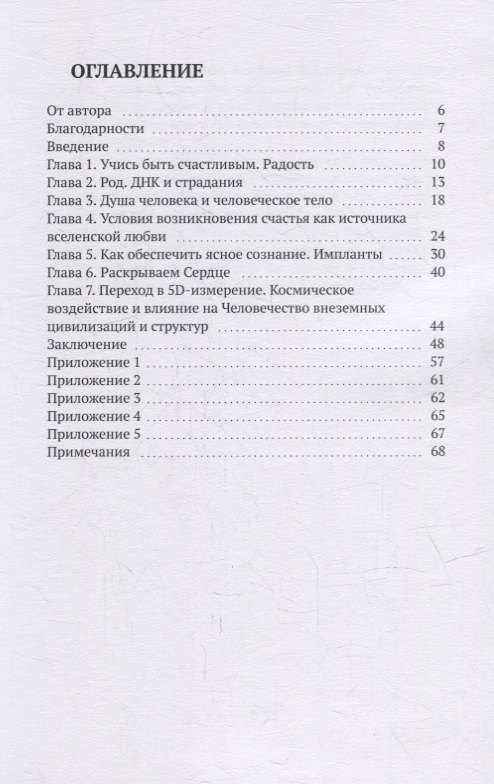 ОГЛАВЛЕНИЕ

От автора 6
Благодарности 7
Введение 8
Глава 1. Учись быть счастливым. Радость 10
Глава 2. Род. ДНК и страдания 13
Глава 3. Душа человека и человеческое тело 18
Глава 4. Условия возникновения счастья как источника вселенской любви 24
Глава 5. Как обеспечить ясное сознание. Импланты 30
Глава 6. Раскрываем Сердце 40
Глава 7. Переход в 5D-измерение. Космическое воздействие и влияние на Человечество внеземных цивилизаций и структур 44
Заключение 48
Приложение 1 57
Приложение 2 61
Приложение 3 62
Приложение 4 65
Приложение 5 67
Примечания 68